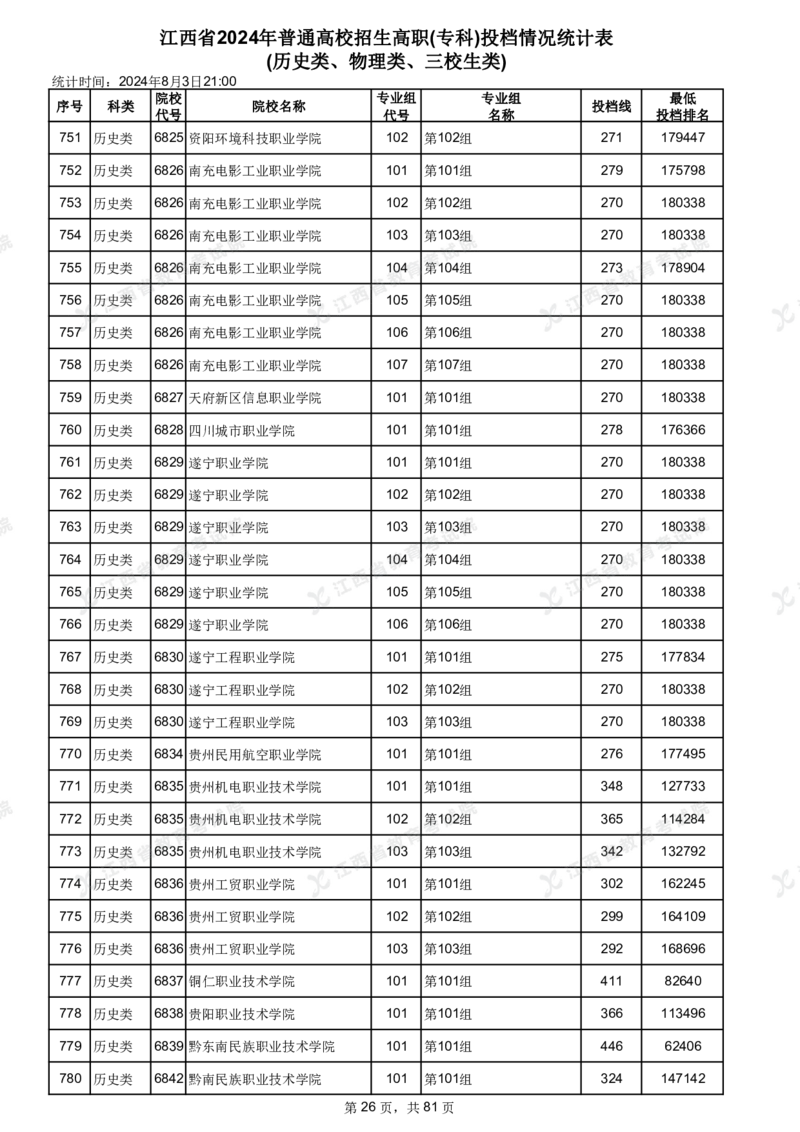 江西省2024年普通高校招生高职(专科)投档情况统计表
(历史类、物理类、三校生类)

统计时间：2024年8月3日21:00

| 序号 | 科类 | 院校代号 | 院校名称 | 专业组代号 | 专业组名称 | 投档线 | 最低投档排名 |
|---|---|---|---|---|---|---|---|
| 751 | 历史类 | 6825 | 资阳环境科技职业学院 | 102 | 第102组 | 271 | 179447 |
| 752 | 历史类 | 6826 | 南充电影工业职业学院 | 101 | 第101组 | 279 | 175798 |
| 753 | 历史类 | 6826 | 南充电影工业职业学院 | 102 | 第102组 | 270 | 180338 |
| 754 | 历史类 | 6826 | 南充电影工业职业学院 | 103 | 第103组 | 270 | 180338 |
| 755 | 历史类 | 6826 | 南充电影工业职业学院 | 104 | 第104组 | 273 | 178904 |
| 756 | 历史类 | 6826 | 南充电影工业职业学院 | 105 | 第105组 | 270 | 180338 |
| 757 | 历史类 | 6826 | 南充电影工业职业学院 | 106 | 第106组 | 270 | 180338 |
| 758 | 历史类 | 6826 | 南充电影工业职业学院 | 107 | 第107组 | 270 | 180338 |
| 759 | 历史类 | 6827 | 天府新区信息职业学院 | 101 | 第101组 | 270 | 180338 |
| 760 | 历史类 | 6828 | 四川城市职业学院 | 101 | 第101组 | 278 | 176366 |
| 761 | 历史类 | 6829 | 遂宁职业学院 | 101 | 第101组 | 270 | 180338 |
| 762 | 历史类 | 6829 | 遂宁职业学院 | 102 | 第102组 | 270 | 180338 |
| 763 | 历史类 | 6829 | 遂宁职业学院 | 103 | 第103组 | 270 | 180338 |
| 764 | 历史类 | 6829 | 遂宁职业学院 | 104 | 第104组 | 270 | 180338 |
| 765 | 历史类 | 6829 | 遂宁职业学院 | 105 | 第105组 | 270 | 180338 |
| 766 | 历史类 | 6829 | 遂宁职业学院 | 106 | 第106组 | 270 | 180338 |
| 767 | 历史类 | 6830 | 遂宁工程职业学院 | 101 | 第101组 | 275 | 177834 |
| 768 | 历史类 | 6830 | 遂宁工程职业学院 | 102 | 第102组 | 270 | 180338 |
| 769 | 历史类 | 6830 | 遂宁工程职业学院 | 103 | 第103组 | 270 | 180338 |
| 770 | 历史类 | 6834 | 贵州民用航空职业学院 | 101 | 第101组 | 276 | 177495 |
| 771 | 历史类 | 6835 | 贵州机电职业技术学院 | 101 | 第101组 | 348 | 127733 |
| 772 | 历史类 | 6835 | 贵州机电职业技术学院 | 102 | 第102组 | 365 | 114284 |
| 773 | 历史类 | 6835 | 贵州机电职业技术学院 | 103 | 第103组 | 342 | 132792 |
| 774 | 历史类 | 6836 | 贵州工贸职业学院 | 101 | 第101组 | 302 | 162245 |
| 775 | 历史类 | 6836 | 贵州工贸职业学院 | 102 | 第102组 | 299 | 164109 |
| 776 | 历史类 | 6836 | 贵州工贸职业学院 | 103 | 第103组 | 292 | 168696 |
| 777 | 历史类 | 6837 | 铜仁职业技术学院 | 101 | 第101组 | 411 | 82640 |
| 778 | 历史类 | 6838 | 贵阳职业技术学院 | 101 | 第101组 | 366 | 113496 |
| 779 | 历史类 | 6839 | 黔东南民族职业技术学院 | 101 | 第101组 | 446 | 62406 |
| 780 | 历史类 | 6842 | 黔南民族职业技术学院 | 101 | 第101组 | 324 | 147142 |

第 26 页，共 81 页